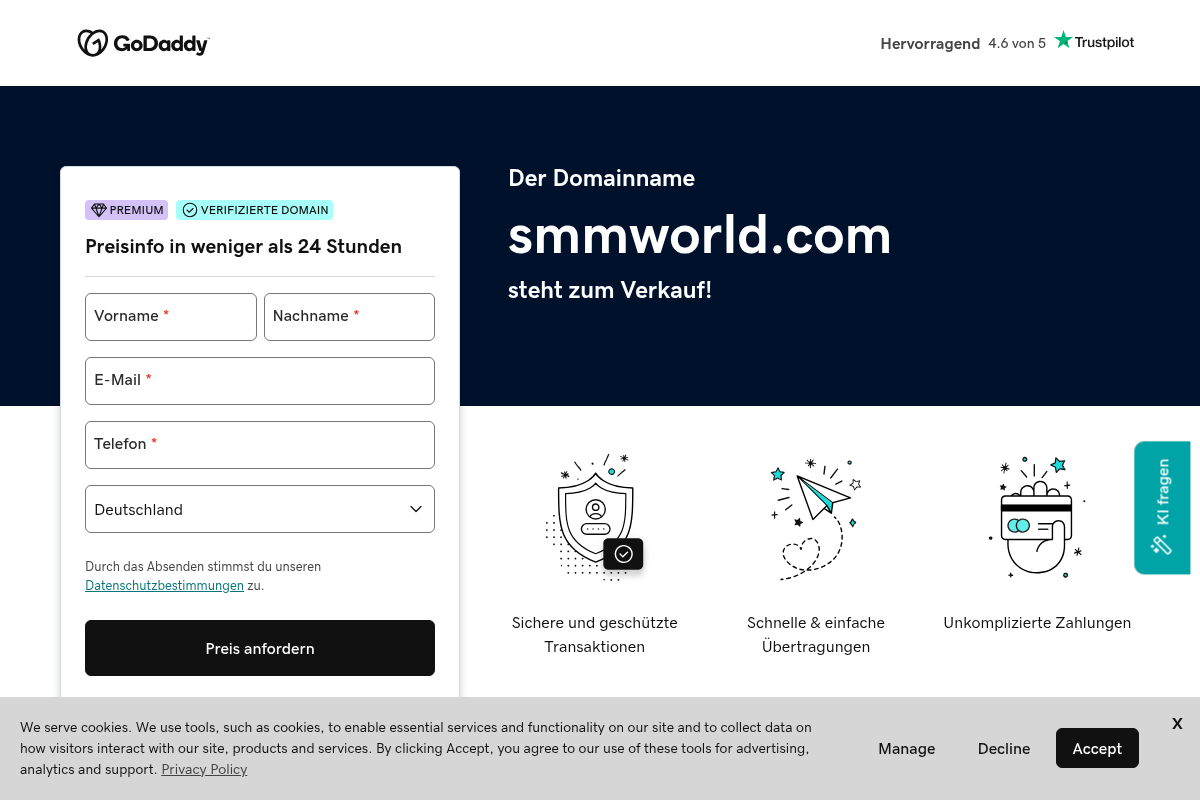 GoDaddy

Hervorragend 4.6 von 5 Trustpilot

PREMIUM VERIFIZIERTE DOMAIN

Preisinfo in weniger als 24 Stunden

Vorname *

Nachname *

E-Mail *

Telefon *

Deutschland

Durch das Absenden stimmst du unseren Datenschutzbestimmungen zu.

Preis anfordern

Der Domainname

smmworld.com

steht zum Verkauf!

Sichere und geschützte Transaktionen

Schnelle & einfache Übertragungen

Unkomplizierte Zahlungen

KI fragen

We serve cookies. We use tools, such as cookies, to enable essential services and functionality on our site and to collect data on how visitors interact with our site, products and services. By clicking Accept, you agree to our use of these tools for advertising, analytics and support. Privacy Policy

Manage

Decline

Accept

X